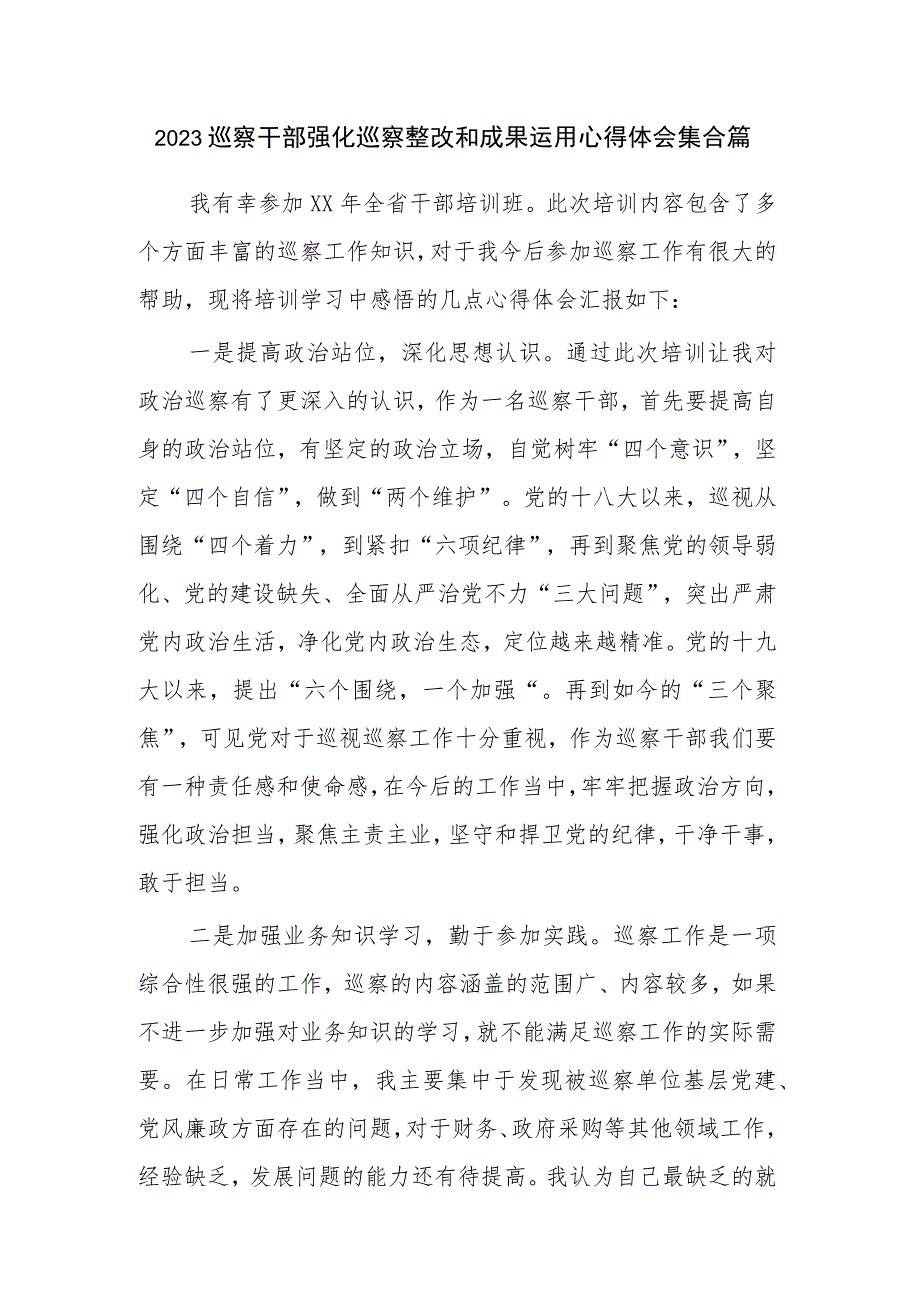 2023巡察干部强化巡察整改和成果运用心得体会集合篇

我有幸参加XX年全省干部培训班。此次培训内容包含了多个方面丰富的巡察工作知识，对于我今后参加巡察工作有很大的帮助，现将培训学习中感悟的几点心得体会汇报如下：

一是提高政治站位，深化思想认识。通过此次培训让我对政治巡察有了更深入的认识，作为一名巡察干部，首先要提高自身的政治站位，有坚定的政治立场，自觉树牢“四个意识”，坚定“四个自信”，做到“两个维护”。党的十八大以来，巡视从围绕“四个着力”，到紧扣“六项纪律”，再到聚焦党的领导弱化、党的建设缺失、全面从严治党不力“三大问题”，突出严肃党内政治生活，净化党内政治生态，定位越来越精准。党的十九大以来，提出“六个围绕，一个加强“。再到如今的“三个聚焦”，可见党对于巡视巡察工作十分重视，作为巡察干部我们要有一种责任感和使命感，在今后的工作当中，牢牢把握政治方向，强化政治担当，聚焦主责主业，坚守和捍卫党的纪律，干净干事，敢于担当。

二是加强业务知识学习，勤于参加实践。巡察工作是一项综合性很强的工作，巡察的内容涵盖的范围广、内容较多，如果不进一步加强对业务知识的学习，就不能满足巡察工作的实际需要。在日常工作当中，我主要集中于发现被巡察单位基层党建、党风廉政方面存在的问题，对于财务、政府采购等其他领域工作，经验缺乏，发展问题的能力还有待提高。我认为自己最缺乏的就